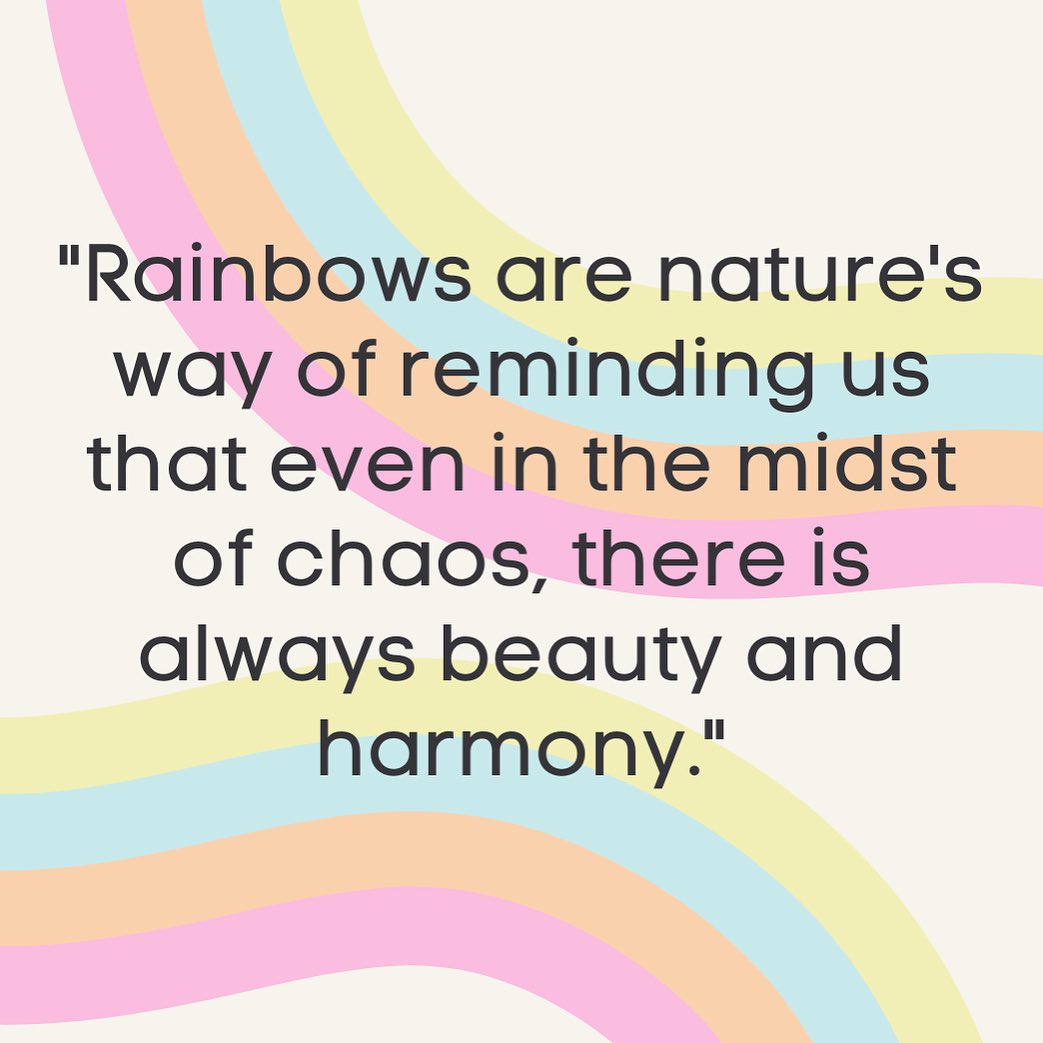 "Rainbows are nature's way of reminding us that even in the midst of chaos, there is always beauty and harmony."